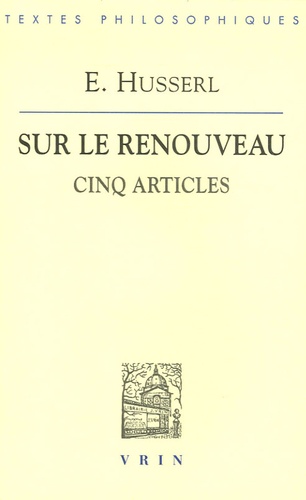 TEXTES PHILOSOPHIQUES

E. HUSSERL

SUR LE RENOUVEAU

CINQ ARTICLES

VRIN